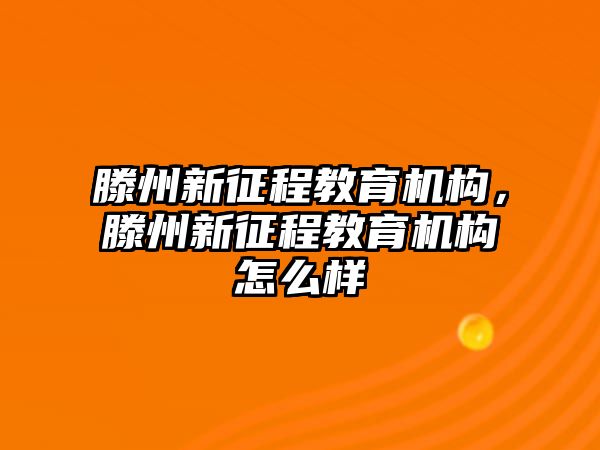 滕州新征程教育机构，滕州新征程教育机构怎么样